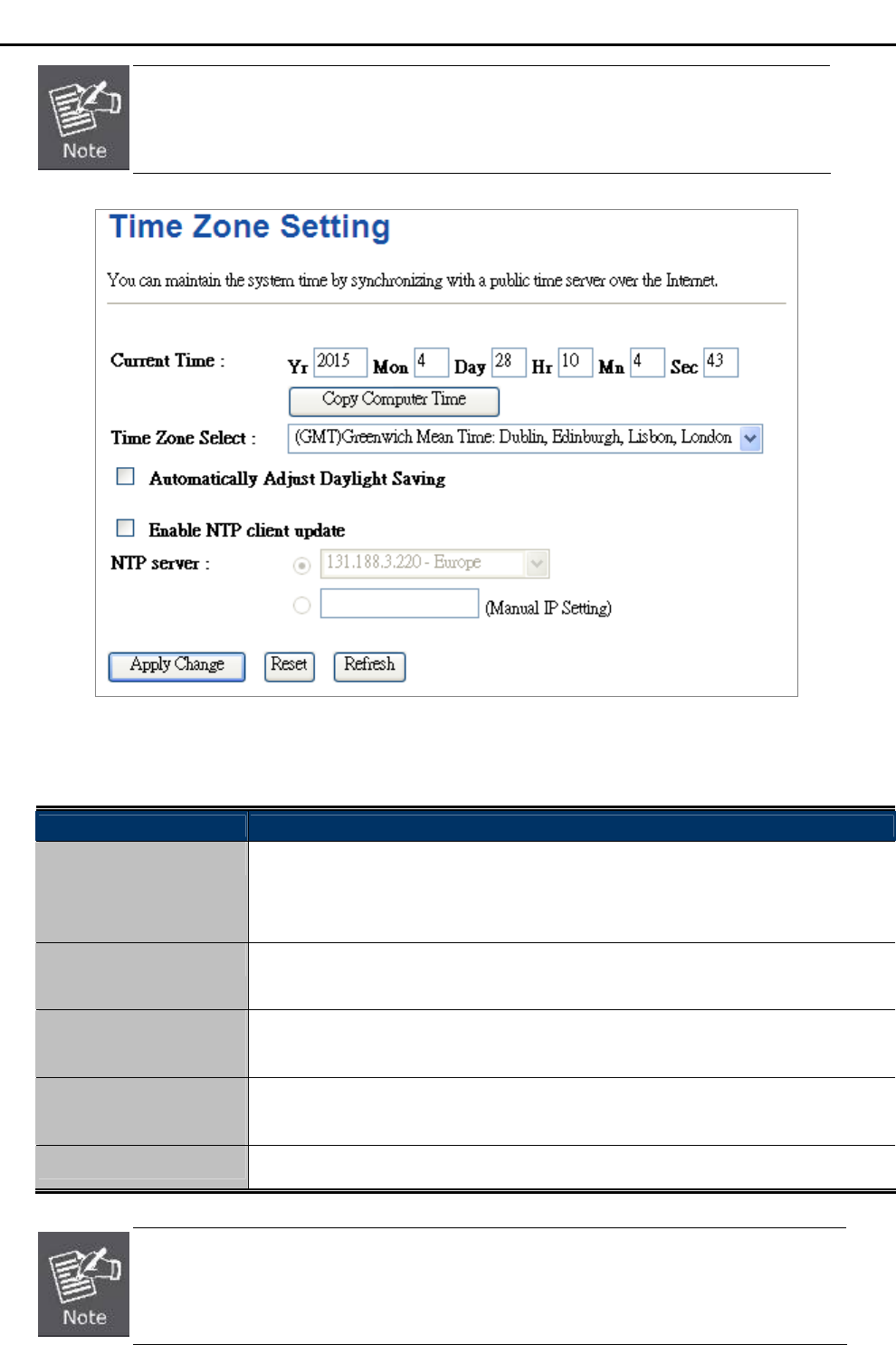 Note

Time Zone Setting

You can maintain the system time by synchronizing with a public time server over the Internet.

Current Time : Yr 2015 Mon 4 Day 28 Hr 10 Mn 4 Sec 43

Copy Computer Time

Time Zone Select : (GMT)Greenwich Mean Time: Dublin, Edinburgh, Lisbon, London

Automatically Adjust Daylight Saving

Enable NTP client update

NTP server : 131.188.3.220 - Europe

(Manual IP Setting)

Apply Change Reset Refresh

Note